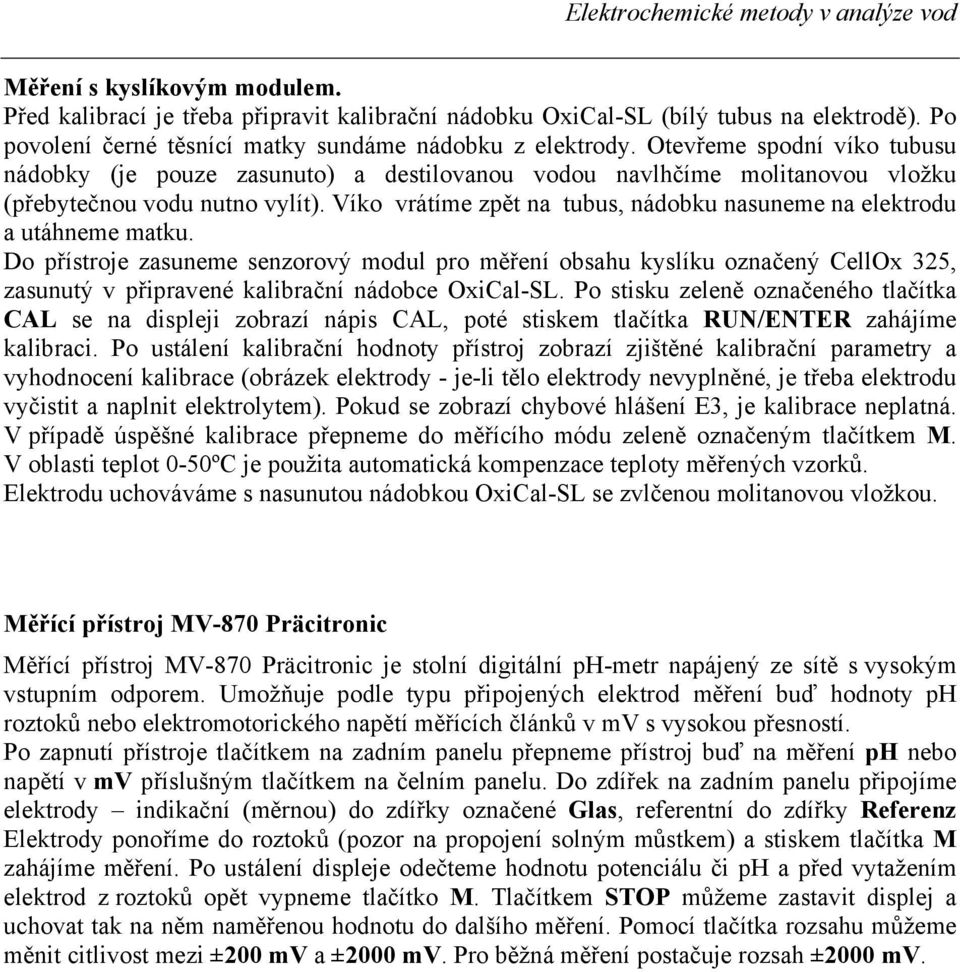 Elektrochemické metody v analýze vod

Měření s kyslíkovým modulem.
Před kalibrací je třeba připravit kalibrační nádobku OxiCal-SL (bílý tubus na elektrodě). Po povolení černé těsnící matky sundáme nádobku z elektrody. Otevřeme spodní víko tubusu nádobky (je pouze zasunuto) a destilovanou vodou navlhčíme molitanovou vložku (přebytečnou vodu nutno vylít). Víko vrátíme zpět na tubus, nádobku nasuneme na elektrodu a utáhneme matku.
Do přístroje zasuneme senzorový modul pro měření obsahu kyslíku označený CellOx 325, zasunutý v připravené kalibrační nádobce OxiCal-SL. Po stisku zeleně označeného tlačítka CAL se na displeji zobrazí nápis CAL, poté stiskem tlačítka RUN/ENTER zahájíme kalibraci. Po ustálení kalibrační hodnoty přístroj zobrazí zjištěné kalibrační parametry a vyhodnocení kalibrace (obrázek elektrody - je-li tělo elektrody nevyplněné, je třeba elektrodu vyčistit a naplnit elektrolytem). Pokud se zobrazí chybové hlášení E3, je kalibrace neplatná. V případě úspěšné kalibrace přepneme do měřícího módu zeleně označeným tlačítkem M. V oblasti teplot 0-50ºC je použita automatická kompenzace teploty měřených vzorků. Elektrodu uchováváme s nasunutou nádobkou OxiCal-SL se zvlčenou molitanovou vložkou.

Měřící přístroj MV-870 Präcitronic

Měřící přístroj MV-870 Präcitronic je stolní digitální pH-metr napájený ze sítě s vysokým vstupním odporem. Umožňuje podle typu připojených elektrod měření buď hodnoty pH roztoků nebo elektromotorického napětí měřících článků v mV s vysokou přesností.
Po zapnutí přístroje tlačítkem na zadním panelu přepneme přístroj buď na měření pH nebo napětí v mV příslušným tlačítkem na čelním panelu. Do zdířek na zadním panelu připojíme elektrody – indikační (měrnou) do zdířky označené Glas, referentní do zdířky Referenz Elektrody ponoříme do roztoků (pozor na propojení solným můstkem) a stiskem tlačítka M zahájíme měření. Po ustálení displeje odečteme hodnotu potenciálu či pH a před vytažením elektrod z roztoků opět vypneme tlačítko M. Tlačítkem STOP můžeme zastavit displej a uchovat tak na něm naměřenou hodnotu do dalšího měření. Pomocí tlačítka rozsahu můžeme měnit citlivost mezi ±200 mV a ±2000 mV. Pro běžná měření postačuje rozsah ±2000 mV.